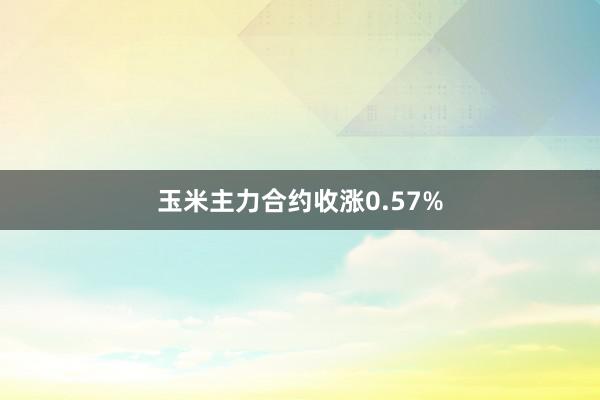 玉米主力合约收涨0.57%